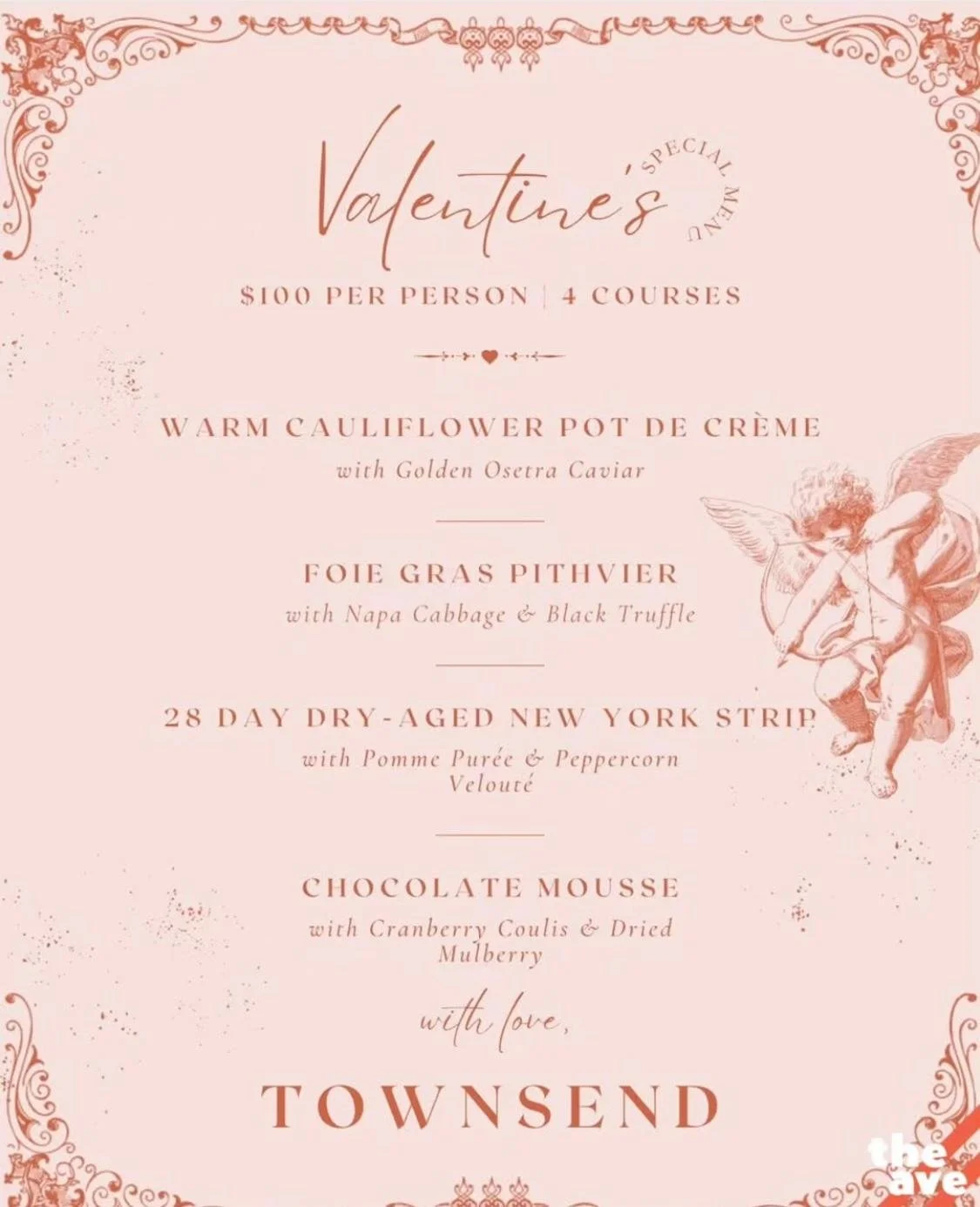 Valentine's

SPECIAL MENU

$100 PER PERSON | 4 COURSES

WARM CAULIFLOWER POT DE CRÈME
with Golden Osetra Caviar

FOIE GRAS PITHVIER
with Napa Cabbage & Black Truffle

28 DAY DRY-AGED NEW YORK STRIP
with Pomme Purée & Peppercorn Velouté

CHOCOLATE MOUSSE
with Cranberry Coulis & Dried Mulberry

with love,

TOWNSEND

the ave.